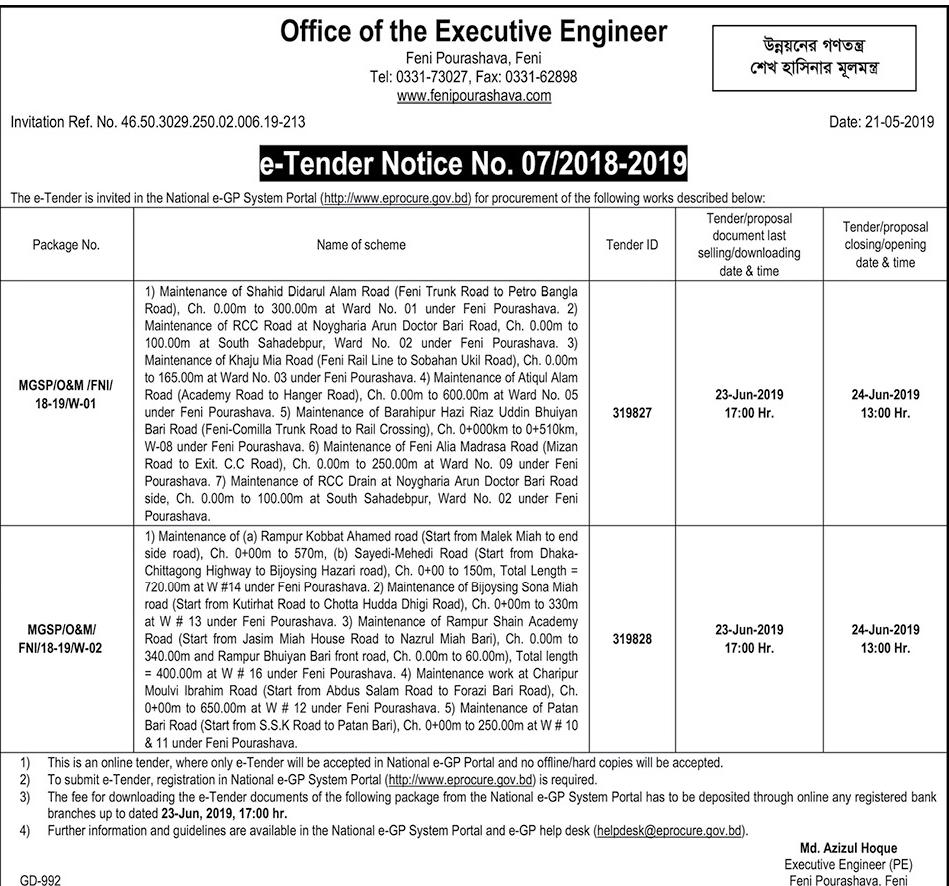 Office of the Executive Engineer
Feni Pourashava, Feni
Tel: 0331-73027, Fax: 0331-62898
www.fenipourashava.com

উন্নয়নের গণতন্ত্র
শেখ হাসিনার মূলমন্ত্র

Invitation Ref. No. 46.50.3029.250.02.006.19-213

Date: 21-05-2019

e-Tender Notice No. 07/2018-2019

The e-Tender is invited in the National e-GP System Portal (http://www.eprocure.gov.bd) for procurement of the following works described below:

| Package No. | Name of scheme | Tender ID | Tender/proposal document last selling/downloading date & time | Tender/proposal closing/opening date & time |
|---|---|---|---|---|
| MGSP/O&M /FNI/ 18-19/W-01 | 1) Maintenance of Shahid Didarul Alam Road (Feni Trunk Road to Petro Bangla Road), Ch. 0.00m to 300.00m at Ward No. 01 under Feni Pourashava. 2) Maintenance of RCC Road at Noygharia Arun Doctor Bari Road, Ch. 0.00m to 100.00m at South Sahadebpur, Ward No. 02 under Feni Pourashava. 3) Maintenance of Khaju Mia Road (Feni Rail Line to Sobahan Ukil Road), Ch. 0.00m to 165.00m at Ward No. 03 under Feni Pourashava. 4) Maintenance of Atiqul Alam Road (Academy Road to Hanger Road), Ch. 0.00m to 600.00m at Ward No. 05 under Feni Pourashava. 5) Maintenance of Barahipur Hazi Riaz Uddin Bhuiyan Bari Road (Feni-Comilla Trunk Road to Rail Crossing), Ch. 0+000km to 0+510km, W-08 under Feni Pourashava. 6) Maintenance of Feni Alia Madrasa Road (Mizan Road to Exit. C.C Road), Ch. 0.00m to 250.00m at Ward No. 09 under Feni Pourashava. 7) Maintenance of RCC Drain at Noygharia Arun Doctor Bari Road side, Ch. 0.00m to 100.00m at South Sahadebpur, Ward No. 02 under Feni Pourashava. | 319827 | 23-Jun-2019 17:00 Hr. | 24-Jun-2019 13:00 Hr. |
| MGSP/O&M/ FNI/18-19/W-02 | 1) Maintenance of (a) Rampur Kobbat Ahamed road (Start from Malek Miah to end side road), Ch. 0+00m to 570m, (b) Sayedi-Mehedi Road (Start from Dhaka-Chittagong Highway to Bijoysing Hazari road), Ch. 0+00 to 150m, Total Length = 720.00m at W #14 under Feni Pourashava. 2) Maintenance of Bijoysing Sona Miah road (Start from Kutirhat Road to Chotta Hudda Dhigi Road), Ch. 0+00m to 330m at W # 13 under Feni Pourashava. 3) Maintenance of Rampur Shain Academy Road (Start from Jasim Miah House Road to Nazrul Miah Bari), Ch. 0.00m to 340.00m and Rampur Bhuiyan Bari front road, Ch. 0.00m to 60.00m), Total length = 400.00m at W # 16 under Feni Pourashava. 4) Maintenance work at Charipur Moulvi Ibrahim Road (Start from Abdus Salam Road to Forazi Bari Road), Ch. 0+00m to 650.00m at W # 12 under Feni Pourashava. 5) Maintenance of Patan Bari Road (Start from S.S.K Road to Patan Bari), Ch. 0+00m to 250.00m at W # 10 & 11 under Feni Pourashava. | 319828 | 23-Jun-2019 17:00 Hr. | 24-Jun-2019 13:00 Hr. |

1) This is an online tender, where only e-Tender will be accepted in National e-GP Portal and no offline/hard copies will be accepted.
2) To submit e-Tender, registration in National e-GP System Portal (http://www.eprocure.gov.bd) is required.
3) The fee for downloading the e-Tender documents of the following package from the National e-GP System Portal has to be deposited through online any registered bank branches up to dated 23-Jun, 2019, 17:00 hr.
4) Further information and guidelines are available in the National e-GP System Portal and e-GP help desk (helpdesk@eprocure.gov.bd).

Md. Azizul Hoque
Executive Engineer (PE)
Feni Pourashava, Feni

GD-992